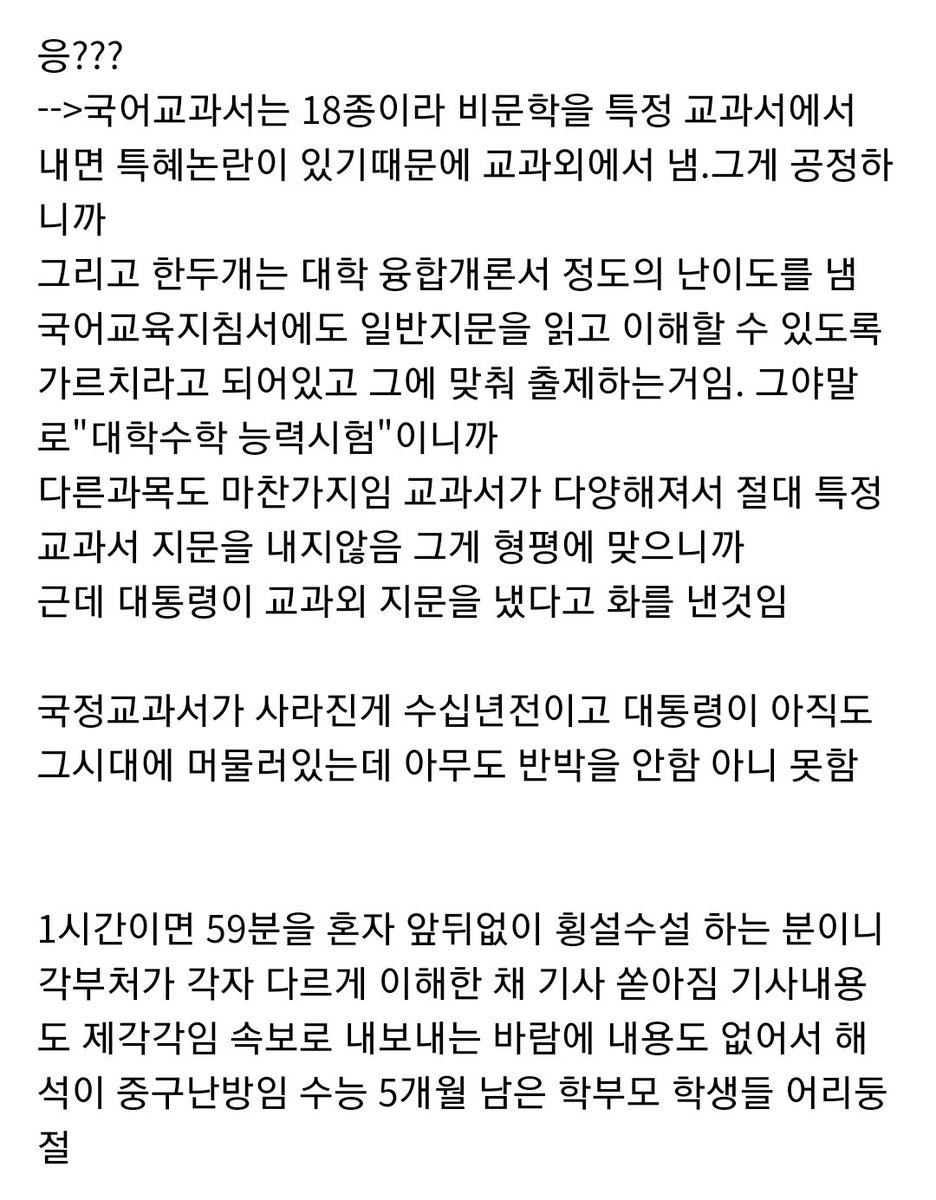 응???
-->국어교과서는 18종이라 비문학을 특정 교과서에서 내면 특혜논란이 있기때문에 교과외에서 냄.그게 공정하니까
그리고 한두개는 대학 융합개론서 정도의 난이도를 냄
국어교육지침서에도 일반지문을 읽고 이해할 수 있도록 가르치라고 되어있고 그에 맞춰 출제하는거임. 그야말로"대학수학 능력시험"이니까
다른과목도 마찬가지임 교과서가 다양해져서 절대 특정 교과서 지문을 내지않음 그게 형평에 맞으니까
근데 대통령이 교과외 지문을 냈다고 화를 낸것임

국정교과서가 사라진게 수십년전이고 대통령이 아직도 그시대에 머물러있는데 아무도 반박을 안함 아니 못함

1시간이면 59분을 혼자 앞뒤없이 횡설수설 하는 분이니 각부처가 각자 다르게 이해한 채 기사 쏟아짐 기사내용도 제각각임 속보로 내보내는 바람에 내용도 없어서 해석이 중구난방임 수능 5개월 남은 학부모 학생들 어리둥절